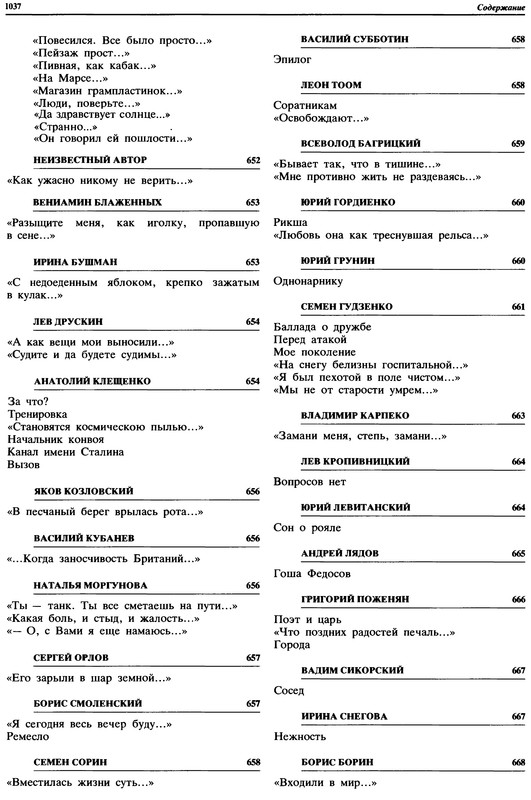 1037

Содержание

«Повесился. Все было просто...»
«Пейзаж прост...»
«Пивная, как кабак...»
«На Марсе...»
«Магазин грампластинок...»
«Люди, поверьте...»
«Да здравствует солнце...»
«Странно...»
«Он говорил ей пошлости...»

НЕИЗВЕСТНЫЙ АВТОР 652

«Как ужасно никому не верить...»

ВЕНИАМИН БЛАЖЕННЫХ 653

«Разыщите меня, как иголку, пропавшую в сене...»

ИРИНА БУШМАН 653

«С недоеденным яблоком, крепко зажатым в кулак...»

ЛЕВ ДРУСКИН 654

«А как вещи мои выносили...»
«Судите и да будете судимы...»

АНАТОЛИЙ КЛЕЩЕНКО 654

За что?
Тренировка
«Становятся космическою пылью...»
Начальник конвоя
Канал имени Сталина
Вызов

ЯКОВ КОЗЛОВСКИЙ 656

«В песчаный берег врылась рота...»

ВАСИЛИЙ КУБАНЕВ 656

«...Когда заносчивость Британий...»

НАТАЛЬЯ МОРГУНОВА 656

«Ты — танк. Ты все сметаешь на пути...»
«Какая боль, и стыд, и жалость...»
«— О, с Вами я еще намаюсь...»

СЕРГЕЙ ОРЛОВ 657

«Его зарыли в шар земной...»

БОРИС СМОЛЕНСКИЙ 657

«Я сегодня весь вечер буду...»
Ремесло

СЕМЕН СОРИН 658

«Вместилась жизни суть...»

ВАСИЛИЙ СУББОТИН 658

Эпилог

ЛЕОН ТООМ 658

Соратникам
«Освобождают...»

ВСЕВОЛОД БАГРИЦКИЙ 659

«Бывает так, что в тишине...»
«Мне противно жить не раздеваясь...»

ЮРИЙ ГОРДИЕНКО 660

Рикша
«Любовь она как треснувшая рельса...»

ЮРИЙ ГРУНИН 660

Однонарнику

СЕМЕН ГУДЗЕНКО 661

Баллада о дружбе
Перед атакой
Мое поколение
«На снегу белизны госпитальной...»
«Я был пехотой в поле чистом...»
«Мы не от старости умрем...»

ВЛАДИМИР КАРПЕКО 663

«Замани меня, степь, замани...»

ЛЕВ КРОПИВНИЦКИЙ 664

Вопросов нет

ЮРИЙ ЛЕВИТАНСКИЙ 664

Сон о рояле

АНДРЕЙ ЛЯДОВ 665

Гоша Федосов

ГРИГОРИЙ ПОЖЕНЯН 666

Поэт и царь
«Что поздних радостей печаль...»
Города

ВАДИМ СИКОРСКИЙ 667

Сосед

ИРИНА СНЕГОВА 667

Нежность

БОРИС БОРИН 668

«Входили в мир...»